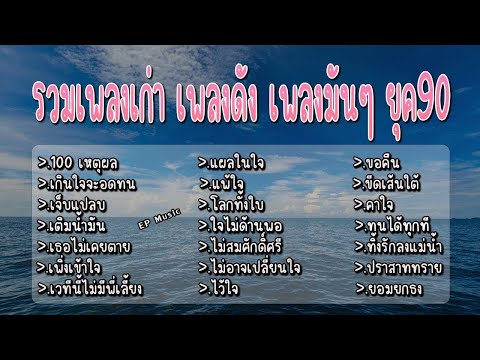 รวมเพลงเก่า เพลงดัง เพลงมันๆ ยุค90

>.100 เหตุผล
>.เกินใจจะอดทน
>.เจ็บแปลบ
>.เติมน้ำมัน
>.เธอไม่เคยตาย
>.เพิ่งเข้าใจ
>.เวทีนี้ไม่มีพี่เลี้ยง

EP Music

>.แผลในใจ
>.แพ้ใจ
>.โลกทั้งใบ
>.ใจไม่ด้านพอ
>.ไม่สมศักดิ์ศรี
>.ไม่อาจเปลี่ยนใจ
>.ไว้ใจ

>.ขอคืน
>.ขีดเส้นใต้
>.คาใจ
>.ทนได้ทุกที
>.ทิ้งรักลงแม่น้ำ
>.ปราสาททราย
>.ยอมยกธง